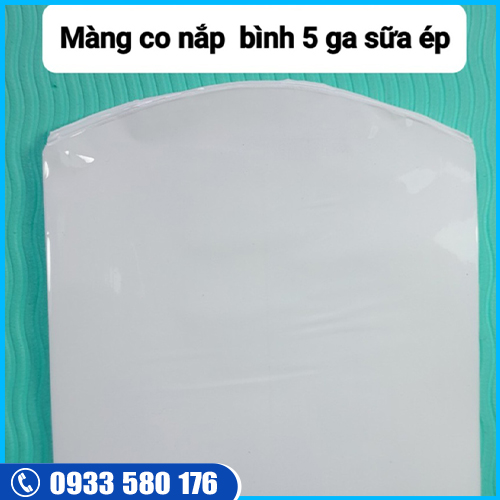 Màng co nắp  bình 5 ga sữa ép

0933 580 176